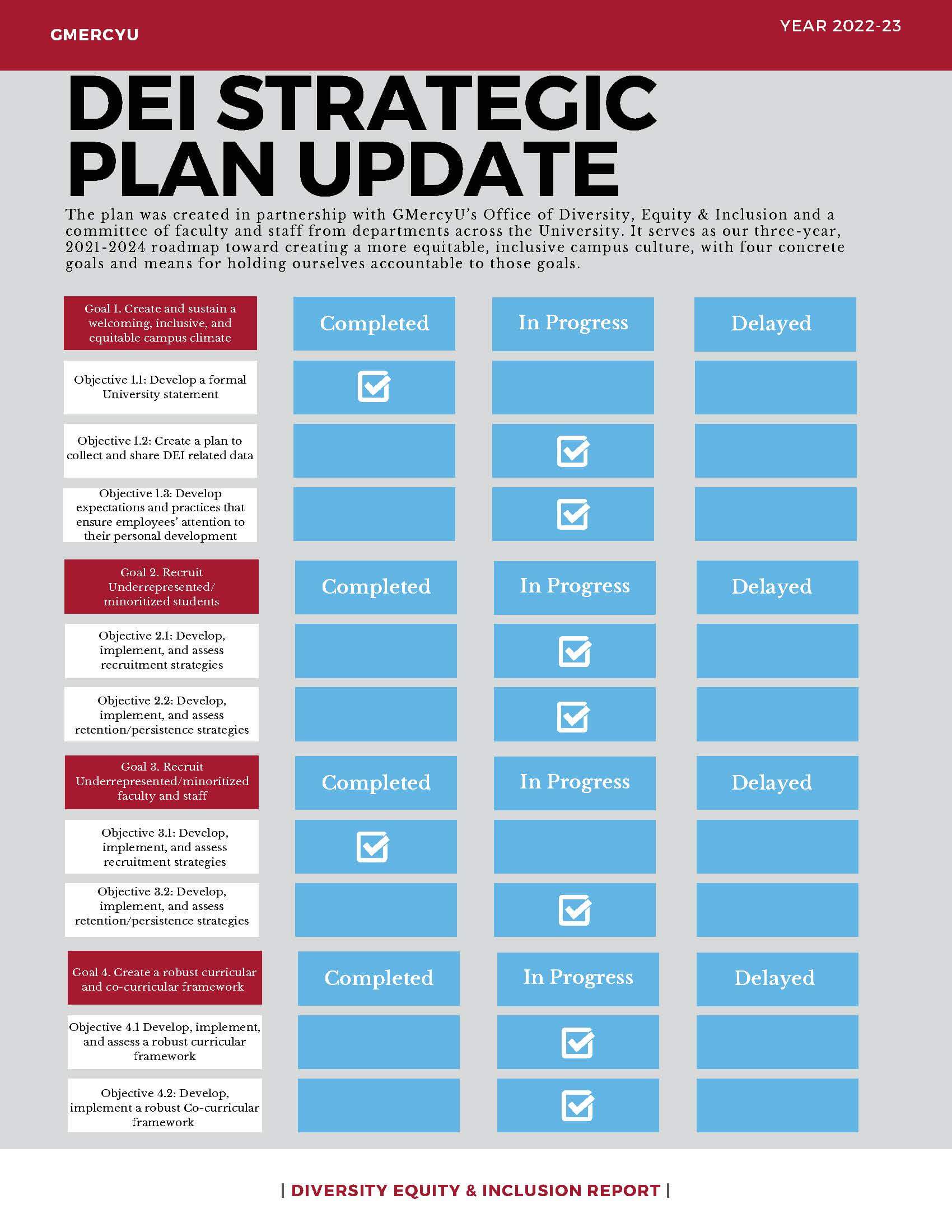 GMERCYU

YEAR 2022-23

DEI STRATEGIC PLAN UPDATE

The plan was created in partnership with GMercyU's Office of Diversity, Equity & Inclusion and a committee of faculty and staff from departments across the University. It serves as our three-year, 2021-2024 roadmap toward creating a more equitable, inclusive campus culture, with four concrete goals and means for holding ourselves accountable to those goals.

| Goal 1. Create and sustain a welcoming, inclusive, and equitable campus climate | Completed | In Progress | Delayed |
|---|---|---|---|
| Objective 1.1: Develop a formal University statement | ☑ | | |
| Objective 1.2: Create a plan to collect and share DEI related data | | ☑ | |
| Objective 1.3: Develop expectations and practices that ensure employees' attention to their personal development | | ☑ | |

| Goal 2. Recruit Underrepresented/ minoritized students | Completed | In Progress | Delayed |
|---|---|---|---|
| Objective 2.1: Develop, implement, and assess recruitment strategies | | ☑ | |
| Objective 2.2: Develop, implement, and assess retention/persistence strategies | | ☑ | |

| Goal 3. Recruit Underrepresented/minoritized faculty and staff | Completed | In Progress | Delayed |
|---|---|---|---|
| Objective 3.1: Develop, implement, and assess recruitment strategies | ☑ | | |
| Objective 3.2: Develop, implement, and assess retention/persistence strategies | | ☑ | |

| Goal 4. Create a robust curricular and co-curricular framework | Completed | In Progress | Delayed |
|---|---|---|---|
| Objective 4.1 Develop, implement, and assess a robust curricular framework | | ☑ | |
| Objective 4.2: Develop, implement a robust Co-curricular framework | | ☑ | |

| DIVERSITY EQUITY & INCLUSION REPORT |